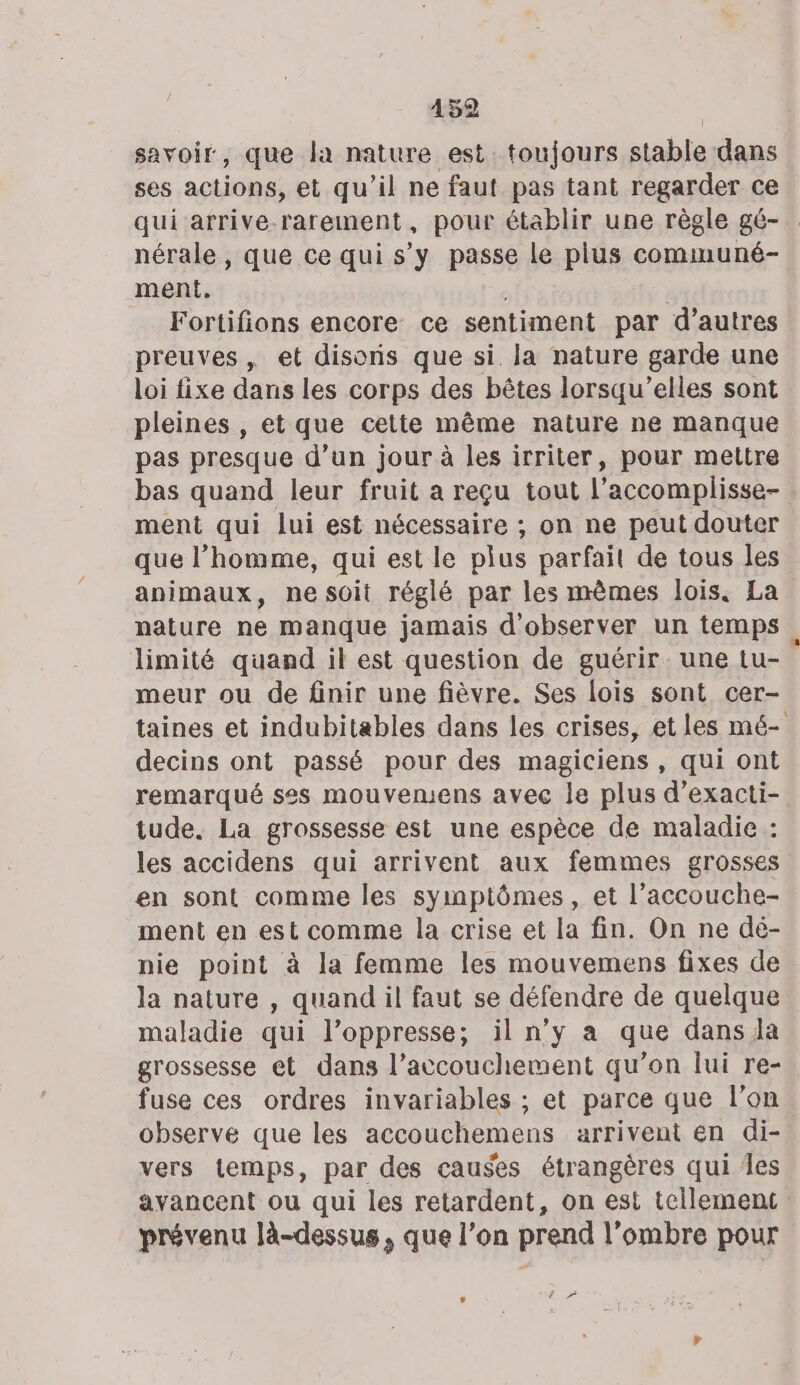 152

savoir, que la nature est toujours stable dans ses actions, et qu'il ne faut pas tant regarder ce qui arrive rarement, pour établir une règle générale, que ce qui s'y passe le plus communément.

Fortifions encore ce sentiment par d'autres preuves, et disons que si la nature garde une loi fixe dans les corps des bêtes lorsqu'elles sont pleines, et que cette même nature ne manque pas presque d'un jour à les irriter, pour mettre bas quand leur fruit a reçu tout l'accomplissement qui lui est nécessaire ; on ne peut douter que l'homme, qui est le plus parfait de tous les animaux, ne soit réglé par les mêmes lois. La nature ne manque jamais d'observer un temps limité quand il est question de guérir une tumeur ou de finir une fièvre. Ses lois sont certaines et indubitables dans les crises, et les médecins ont passé pour des magiciens, qui ont remarqué ses mouvemens avec le plus d'exactitude. La grossesse est une espèce de maladie : les accidens qui arrivent aux femmes grosses en sont comme les symptômes, et l'accouchement en est comme la crise et la fin. On ne dénie point à la femme les mouvemens fixes de la nature, quand il faut se défendre de quelque maladie qui l'oppresse; il n'y a que dans la grossesse et dans l'accouchement qu'on lui refuse ces ordres invariables ; et parce que l'on observe que les accouchemens arrivent en divers temps, par des causes étrangères qui les avancent ou qui les retardent, on est tellement prévenu là-dessus, que l'on prend l'ombre pour